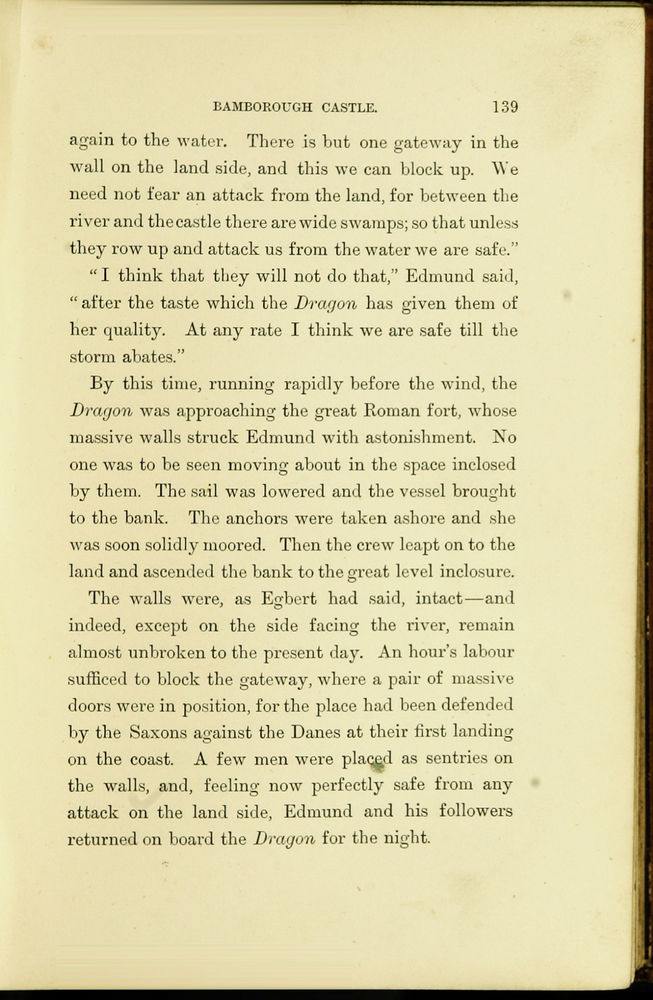 BAMBOROUGH CASTLE. 139

again to the water. There is but one gateway in the wall on the land side, and this we can block up. We need not fear an attack from the land, for between the river and the castle there are wide swamps; so that unless they row up and attack us from the water we are safe."

"I think that they will not do that," Edmund said, "after the taste which the Dragon has given them of her quality. At any rate I think we are safe till the storm abates."

By this time, running rapidly before the wind, the Dragon was approaching the great Roman fort, whose massive walls struck Edmund with astonishment. No one was to be seen moving about in the space inclosed by them. The sail was lowered and the vessel brought to the bank. The anchors were taken ashore and she was soon solidly moored. Then the crew leapt on to the land and ascended the bank to the great level inclosure.

The walls were, as Egbert had said, intact—and indeed, except on the side facing the river, remain almost unbroken to the present day. An hour's labour sufficed to block the gateway, where a pair of massive doors were in position, for the place had been defended by the Saxons against the Danes at their first landing on the coast. A few men were placed as sentries on the walls, and, feeling now perfectly safe from any attack on the land side, Edmund and his followers returned on board the Dragon for the night.